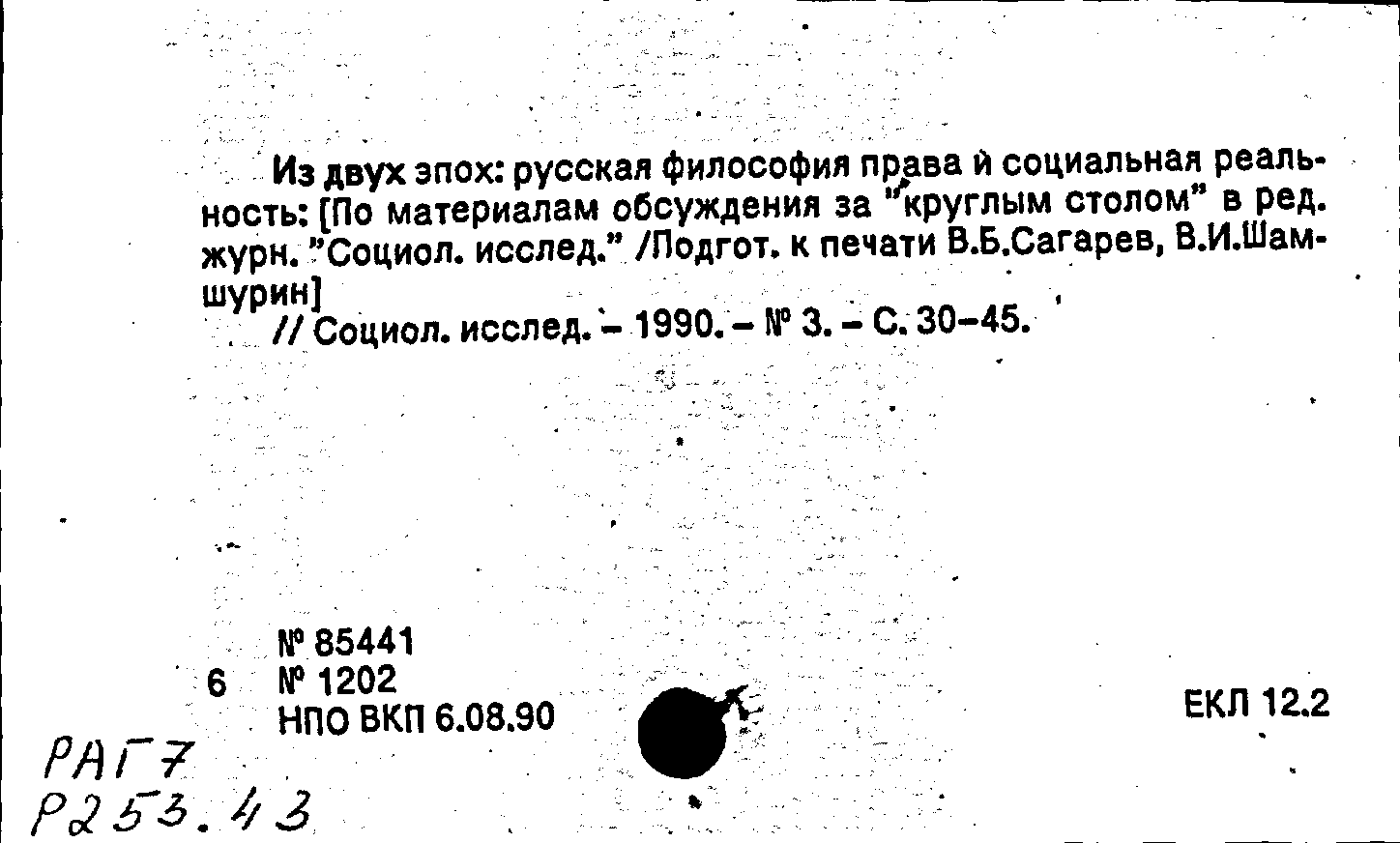 Из двух эпох: русская философия права и социальная реальность: [По материалам обсуждения за "круглым столом" в ред. журн. "Социол. исслед." /Подгот. к печати В.Б.Сагарев, В.И.Шамшурин]

// Социол. исслед. - 1990. - № 3. - С. 30-45.

№ 85441
6 № 1202
НПО ВКП 6.08.90

ЕКЛ 12.2

РАГ7
Р253.43